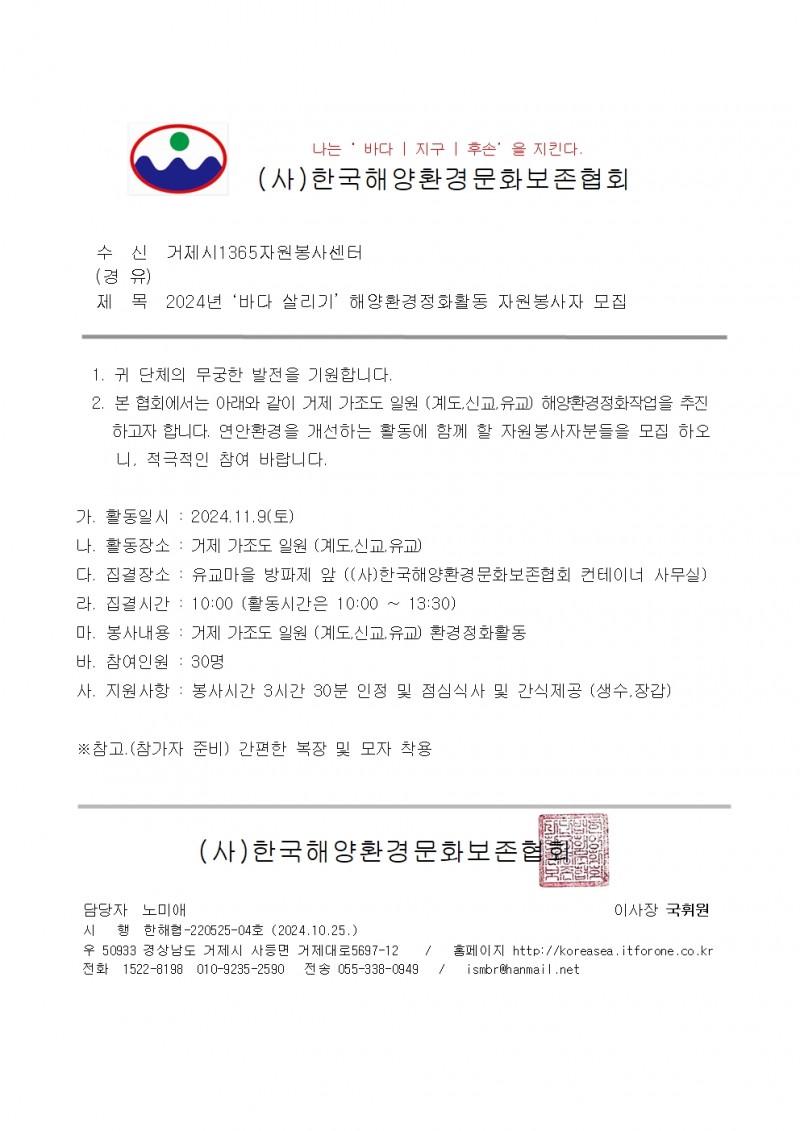 나는 ' 바다 | 지구 | 후손' 을 지킨다.

(사)한국해양환경문화보존협회

수 신 거제시1365자원봉사센터
(경 유)
제 목 2024년 '바다 살리기' 해양환경정화활동 자원봉사자 모집

1. 귀 단체의 무궁한 발전을 기원합니다.
2. 본 협회에서는 아래와 같이 거제 가조도 일원 (계도,신교,유교) 해양환경정화작업을 추진하고자 합니다. 연안환경을 개선하는 활동에 함께 할 자원봉사자분들을 모집 하오니, 적극적인 참여 바랍니다.

가. 활동일시 : 2024.11.9(토)
나. 활동장소 : 거제 가조도 일원 (계도,신교,유교)
다. 집결장소 : 유교마을 방파제 앞 ((사)한국해양환경문화보존협회 컨테이너 사무실)
라. 집결시간 : 10:00 (활동시간은 10:00 ~ 13:30)
마. 봉사내용 : 거제 가조도 일원 (계도,신교,유교) 환경정화활동
바. 참여인원 : 30명
사. 지원사항 : 봉사시간 3시간 30분 인정 및 점심식사 및 간식제공 (생수,장갑)

※참고.(참가자 준비) 간편한 복장 및 모자 착용

(사)한국해양환경문화보존협회

담당자 노미애
이사장 국휘원
시 행 한해협-220525-04호 (2024.10.25.)
우 50933 경상남도 거제시 사등면 거제대로5697-12 / 홈페이지 http://koreasea.itforone.co.kr
전화 1522-8198 010-9235-2590 전송 055-338-0949 / ismbr@hanmail.net